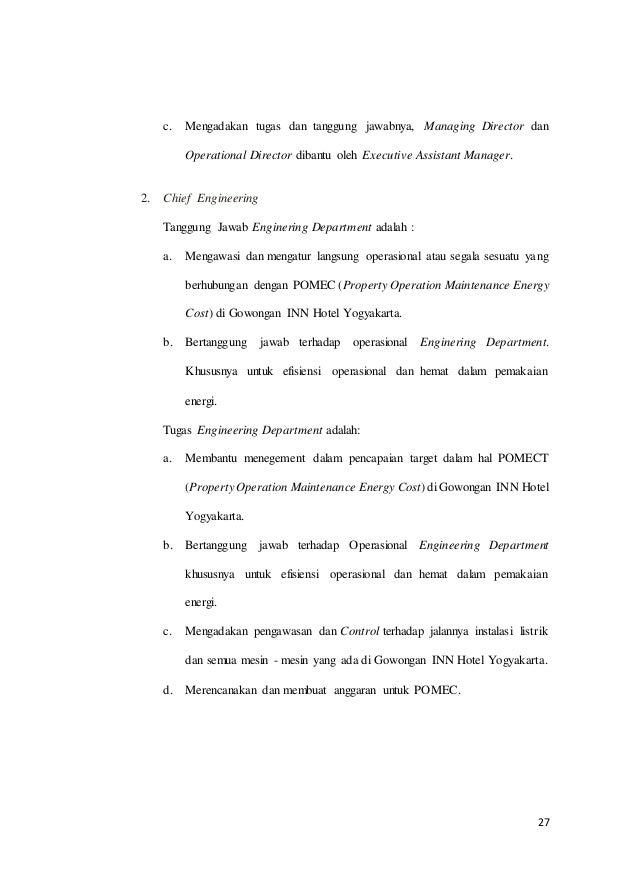 c. Mengadakan tugas dan tanggung jawabnya, Managing Director dan Operational Director dibantu oleh Executive Assistant Manager.

2. Chief Engineering

Tanggung Jawab Enginering Department adalah :

a. Mengawasi dan mengatur langsung operasional atau segala sesuatu yang berhubungan dengan POMEC (Property Operation Maintenance Energy Cost) di Gowongan INN Hotel Yogyakarta.

b. Bertanggung jawab terhadap operasional Enginering Department. Khususnya untuk efisiensi operasional dan hemat dalam pemakaian energi.

Tugas Engineering Department adalah:

a. Membantu menegement dalam pencapaian target dalam hal POMECT (Property Operation Maintenance Energy Cost) di Gowongan INN Hotel Yogyakarta.

b. Bertanggung jawab terhadap Operasional Engineering Department khususnya untuk efisiensi operasional dan hemat dalam pemakaian energi.

c. Mengadakan pengawasan dan Control terhadap jalannya instalasi listrik dan semua mesin - mesin yang ada di Gowongan INN Hotel Yogyakarta.

d. Merencanakan dan membuat anggaran untuk POMEC.

27